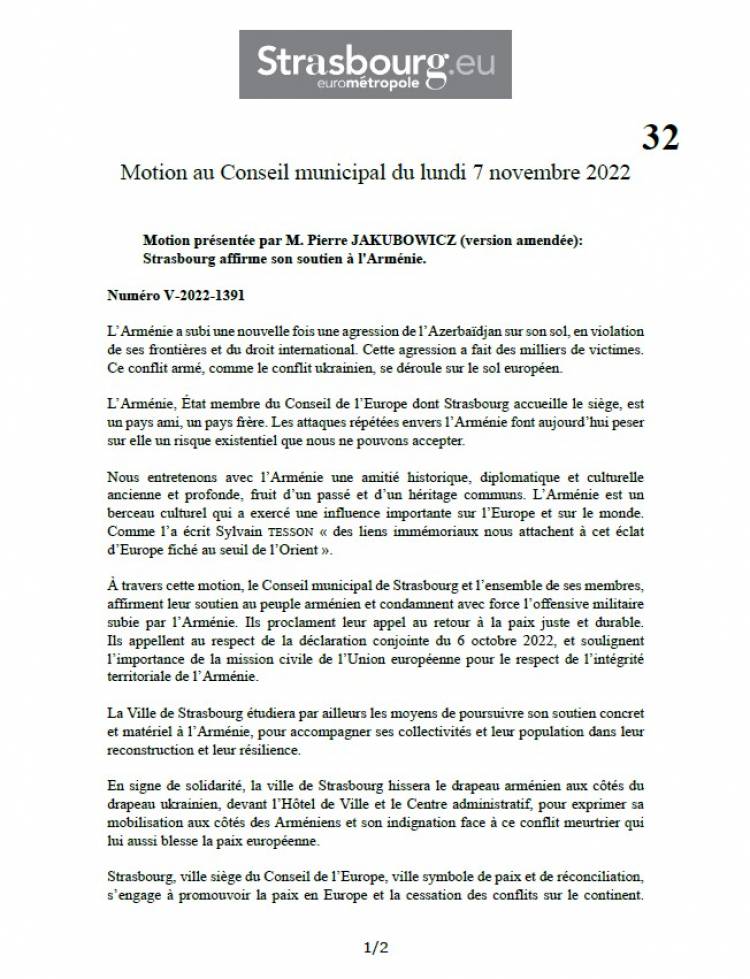 Strasbourg.eu
eurométropole

32

Motion au Conseil municipal du lundi 7 novembre 2022

Motion présentée par M. Pierre JAKUBOWICZ (version amendée): Strasbourg affirme son soutien à l'Arménie.

Numéro V-2022-1391

L'Arménie a subi une nouvelle fois une agression de l'Azerbaïdjan sur son sol, en violation de ses frontières et du droit international. Cette agression a fait des milliers de victimes. Ce conflit armé, comme le conflit ukrainien, se déroule sur le sol européen.

L'Arménie, État membre du Conseil de l'Europe dont Strasbourg accueille le siège, est un pays ami, un pays frère. Les attaques répétées envers l'Arménie font aujourd'hui peser sur elle un risque existentiel que nous ne pouvons accepter.

Nous entretenons avec l'Arménie une amitié historique, diplomatique et culturelle ancienne et profonde, fruit d'un passé et d'un héritage communs. L'Arménie est un berceau culturel qui a exercé une influence importante sur l'Europe et sur le monde. Comme l'a écrit Sylvain TESSON « des liens immémoriaux nous attachent à cet éclat d'Europe fiché au seuil de l'Orient ».

À travers cette motion, le Conseil municipal de Strasbourg et l'ensemble de ses membres, affirment leur soutien au peuple arménien et condamnent avec force l'offensive militaire subie par l'Arménie. Ils proclament leur appel au retour à la paix juste et durable. Ils appellent au respect de la déclaration conjointe du 6 octobre 2022, et soulignent l'importance de la mission civile de l'Union européenne pour le respect de l'intégrité territoriale de l'Arménie.

La Ville de Strasbourg étudiera par ailleurs les moyens de poursuivre son soutien concret et matériel à l'Arménie, pour accompagner ses collectivités et leur population dans leur reconstruction et leur résilience.

En signe de solidarité, la ville de Strasbourg hissera le drapeau arménien aux côtés du drapeau ukrainien, devant l'Hôtel de Ville et le Centre administratif, pour exprimer sa mobilisation aux côtés des Arméniens et son indignation face à ce conflit meurtrier qui lui aussi blesse la paix européenne.

Strasbourg, ville siège du Conseil de l'Europe, ville symbole de paix et de réconciliation, s'engage à promouvoir la paix en Europe et la cessation des conflits sur le continent.

1/2